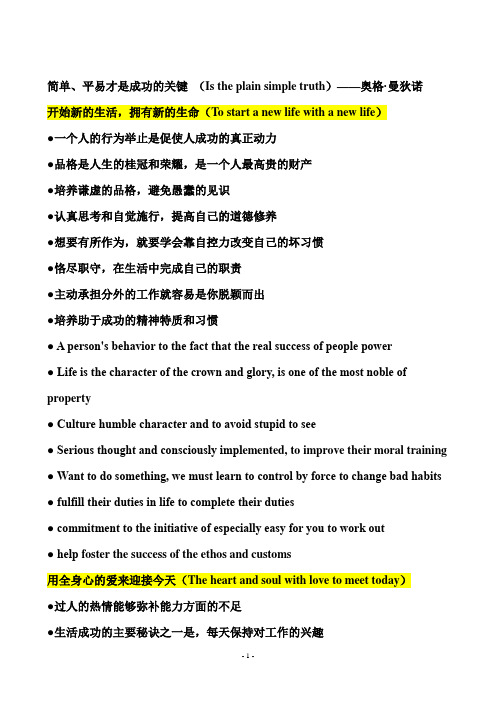 简单、平易才是成功的关键 （Is the plain simple truth）——奥格·曼狄诺

开始新的生活，拥有新的生命（To start a new life with a new life）

●一个人的行为举止是促使人成功的真正动力

●品格是人生的桂冠和荣耀，是一个人最高贵的财产

●培养谦虚的品格，避免愚蠢的见识

●认真思考和自觉施行，提高自己的道德修养

●想要有所作为，就要学会靠自控力改变自己的坏习惯

●恪尽职守，在生活中完成自己的职责

●主动承担分外的工作就容易是你脱颖而出

●培养助于成功的精神特质和习惯

● A person's behavior to the fact that the real success of people power

● Life is the character of the crown and glory, is one of the most noble of property

● Culture humble character and to avoid stupid to see

● Serious thought and consciously implemented, to improve their moral training

● Want to do something, we must learn to control by force to change bad habits

● fulfill their duties in life to complete their duties

● commitment to the initiative of especially easy for you to work out

● help foster the success of the ethos and customs

用全身心的爱来迎接今天（The heart and soul with love to meet today）

●过人的热情能够弥补能力方面的不足

●生活成功的主要秘诀之一是，每天保持对工作的兴趣

- 1 -